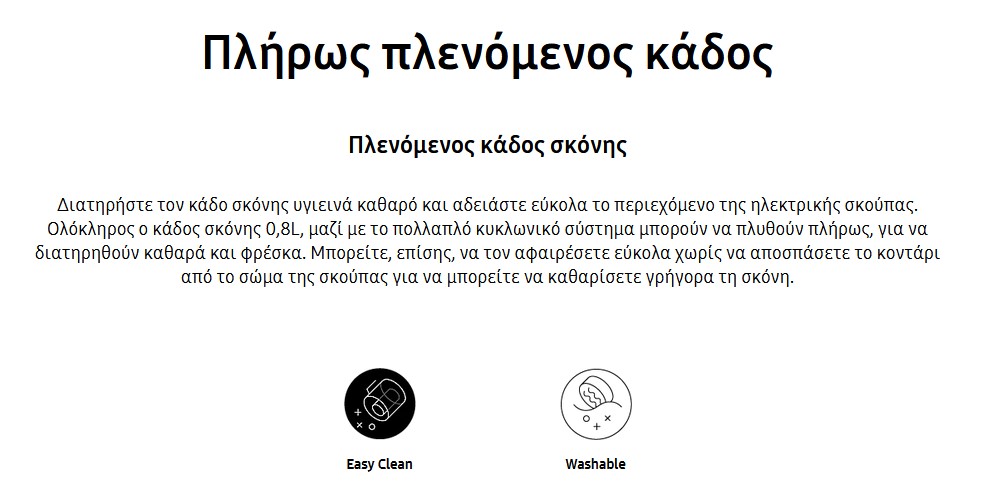 Πλήρως πλενόμενος κάδος

Πλενόμενος κάδος σκόνης

Διατηρήστε τον κάδο σκόνης υγιεινά καθαρό και αδειάστε εύκολα το περιεχόμενο της ηλεκτρικής σκούπας. Ολόκληρος ο κάδος σκόνης 0,8L, μαζί με το πολλαπλό κυκλωνικό σύστημα μπορούν να πλυθούν πλήρως, για να διατηρηθούν καθαρά και φρέσκα. Μπορείτε, επίσης, να τον αφαιρέσετε εύκολα χωρίς να αποσπάσετε το κοντάρι από το σώμα της σκούπας για να μπορείτε να καθαρίσετε γρήγορα τη σκόνη.

Easy Clean

Washable